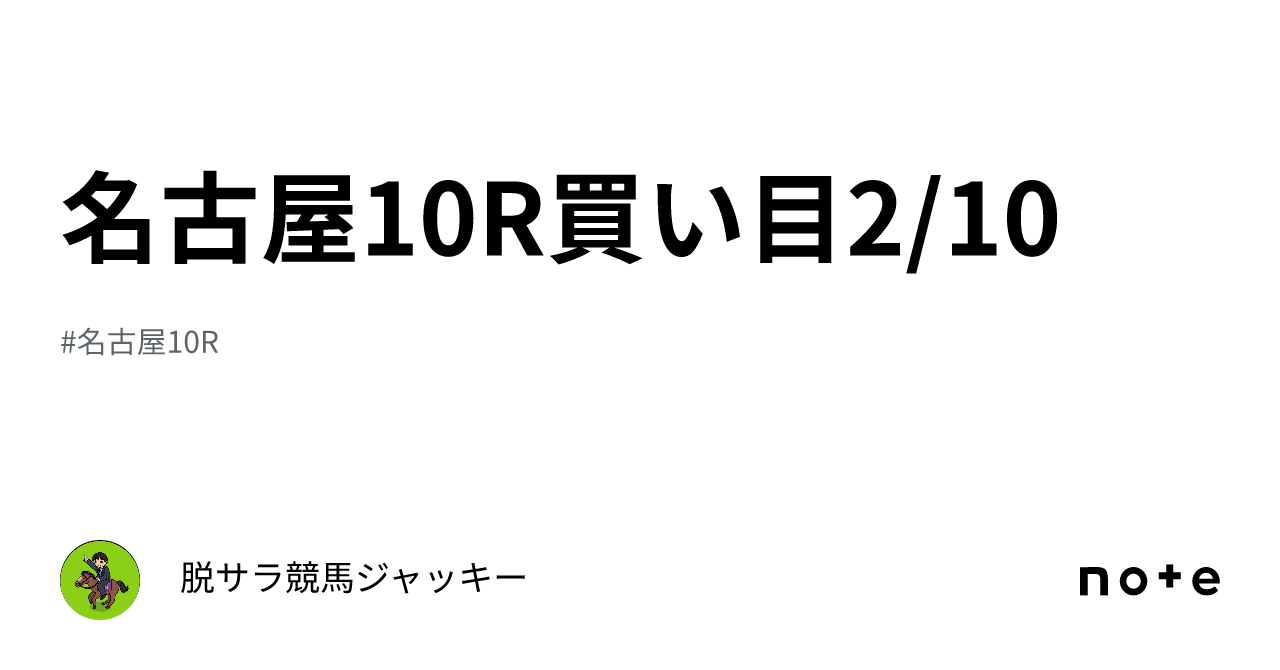 名古屋10R買い目2/10

#名古屋10R

脱サラ競馬ジャッキー

note